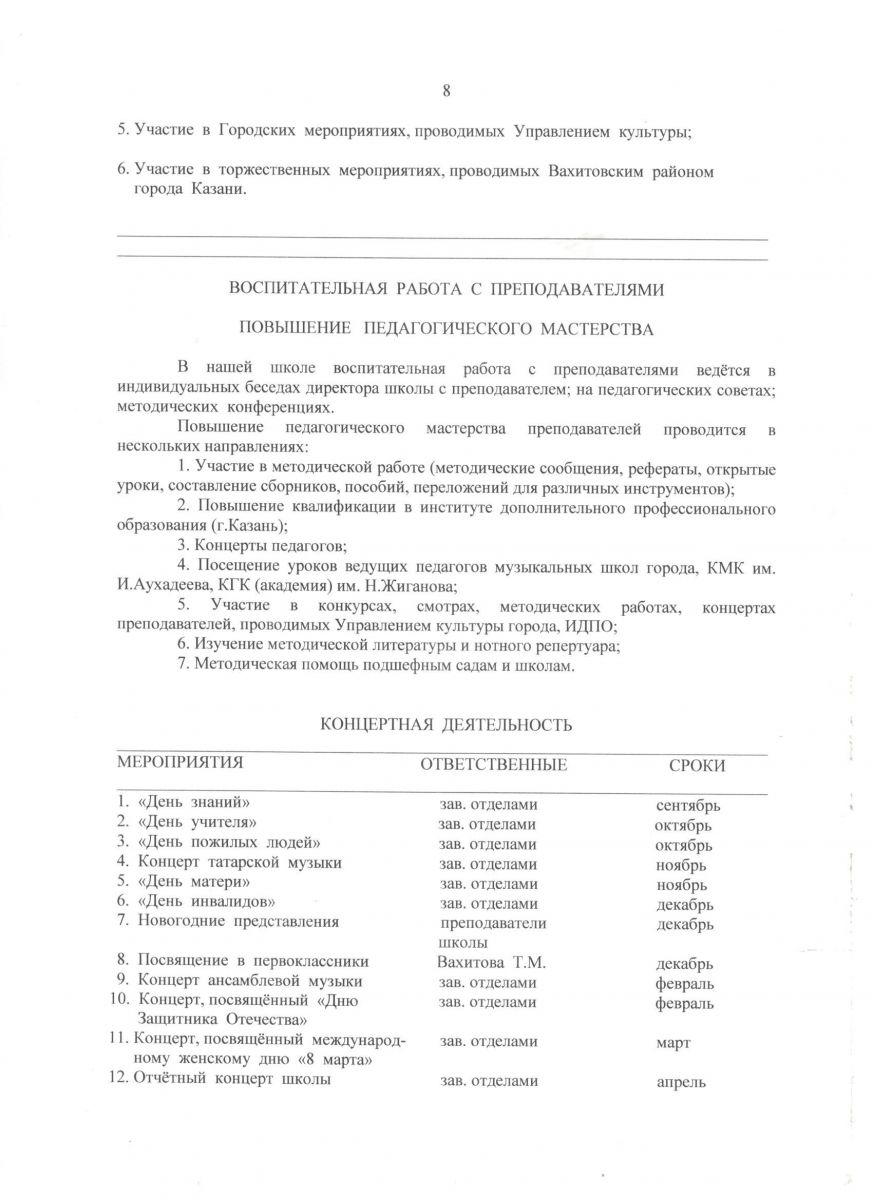 8

5. Участие в Городских мероприятиях, проводимых Управлением культуры;

6. Участие в торжественных мероприятиях, проводимых Вахитовским районом города Казани.

ВОСПИТАТЕЛЬНАЯ РАБОТА С ПРЕПОДАВАТЕЛЯМИ

ПОВЫШЕНИЕ ПЕДАГОГИЧЕСКОГО МАСТЕРСТВА

В нашей школе воспитательная работа с преподавателями ведётся в индивидуальных беседах директора школы с преподавателем; на педагогических советах; методических конференциях.

Повышение педагогического мастерства преподавателей проводится в нескольких направлениях:

1. Участие в методической работе (методические сообщения, рефераты, открытые уроки, составление сборников, пособий, переложений для различных инструментов);

2. Повышение квалификации в институте дополнительного профессионального образования (г.Казань);

3. Концерты педагогов;

4. Посещение уроков ведущих педагогов музыкальных школ города, КМК им. И.Аухадеева, КГК (академия) им. Н.Жиганова;

5. Участие в конкурсах, смотрах, методических работах, концертах преподавателей, проводимых Управлением культуры города, ИДПО;

6. Изучение методической литературы и нотного репертуара;

7. Методическая помощь подшефным садам и школам.

КОНЦЕРТНАЯ ДЕЯТЕЛЬНОСТЬ

| МЕРОПРИЯТИЯ | ОТВЕТСТВЕННЫЕ | СРОКИ |
|---|---|---|
| 1. «День знаний» | зав. отделами | сентябрь |
| 2. «День учителя» | зав. отделами | октябрь |
| 3. «День пожилых людей» | зав. отделами | октябрь |
| 4. Концерт татарской музыки | зав. отделами | ноябрь |
| 5. «День матери» | зав. отделами | ноябрь |
| 6. «День инвалидов» | зав. отделами | декабрь |
| 7. Новогодние представления | преподаватели школы | декабрь |
| 8. Посвящение в первоклассники | Вахитова Т.М. | декабрь |
| 9. Концерт ансамблевой музыки | зав. отделами | февраль |
| 10. Концерт, посвящённый «Дню Защитника Отечества» | зав. отделами | февраль |
| 11. Концерт, посвящённый международному женскому дню «8 марта» | зав. отделами | март |
| 12. Отчётный концерт школы | зав. отделами | апрель |